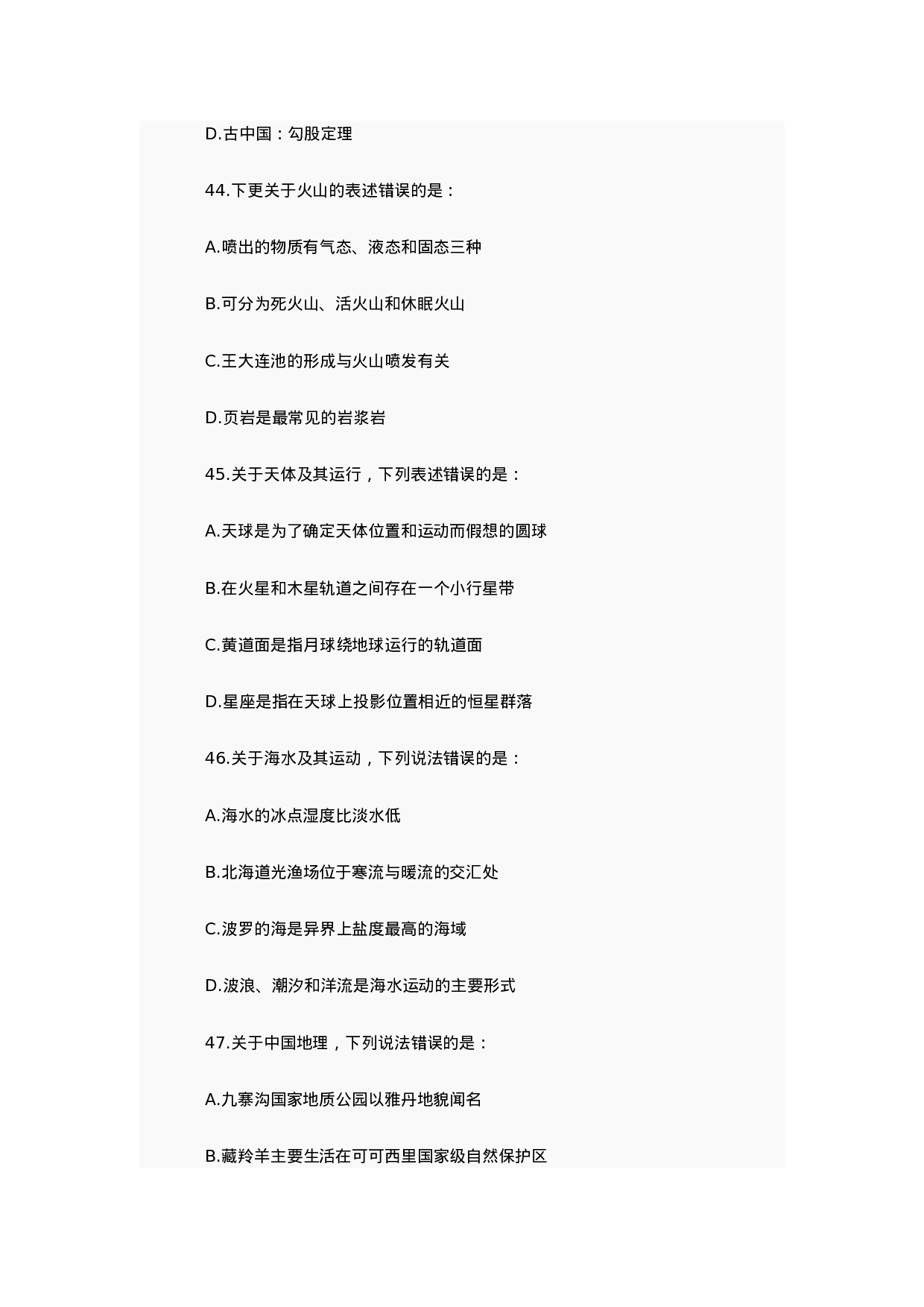 D.古中国：勾股定理

44.下更关于火山的表述错误的是：

A.喷出的物质有气态、液态和固态三种

B.可分为死火山、活火山和休眠火山

C.王大连池的形成与火山喷发有关

D.页岩是最常见的岩浆岩

45.关于天体及其运行，下列表述错误的是：

A.天球是为了确定天体位置和运动而假想的圆球

B.在火星和木星轨道之间存在一个小行星带

C.黄道面是指月球绕地球运行的轨道面

D.星座是指在天球上投影位置相近的恒星群落

46.关于海水及其运动，下列说法错误的是：

A.海水的冰点湿度比淡水低

B.北海道光渔场位于寒流与暖流的交汇处

C.波罗的海是异界上盐度最高的海域

D.波浪、潮汐和洋流是海水运动的主要形式

47.关于中国地理，下列说法错误的是：

A.九寨沟国家地质公园以雅丹地貌闻名

B.藏羚羊主要生活在可可西里国家级自然保护区